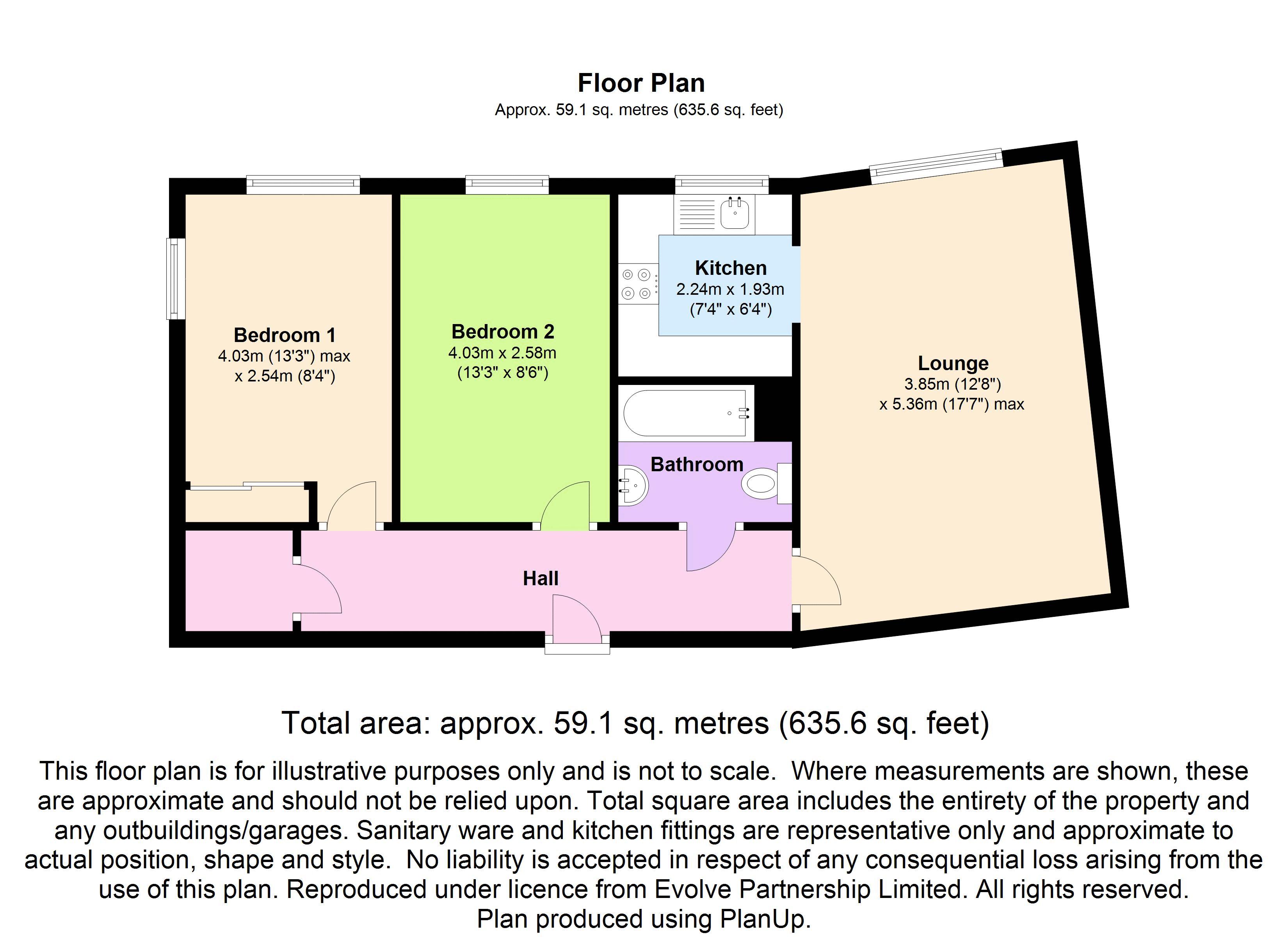 Floor Plan
Approx. 59.1 sq. metres (635.6 sq. feet)

Bedroom 1
4.03m (13'3") max
x 2.54m (8'4")

Bedroom 2
4.03m x 2.58m
(13'3" x 8'6")

Kitchen
2.24m x 1.93m
(7'4" x 6'4")

Lounge
3.85m (12'8")
x 5.36m (17'7") max

Bathroom

Hall

Total area: approx. 59.1 sq. metres (635.6 sq. feet)

This floor plan is for illustrative purposes only and is not to scale. Where measurements are shown, these are approximate and should not be relied upon. Total square area includes the entirety of the property and any outbuildings/garages. Sanitary ware and kitchen fittings are representative only and approximate to actual position, shape and style. No liability is accepted in respect of any consequential loss arising from the use of this plan. Reproduced under licence from Evolve Partnership Limited. All rights reserved.
Plan produced using PlanUp.